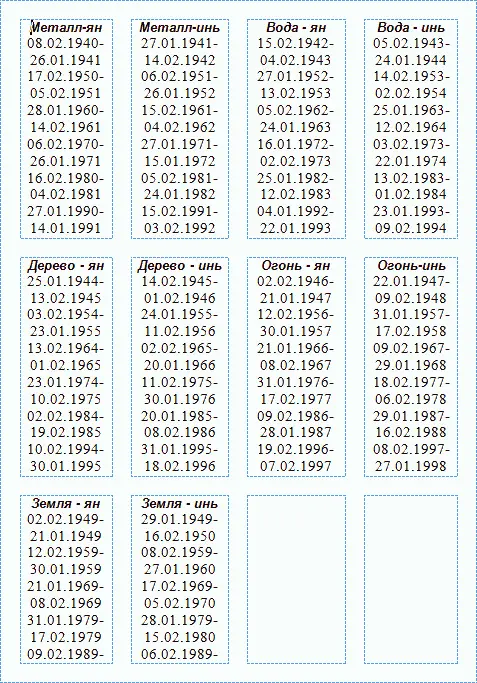 Металл-ян
08.02.1940-
26.01.1941
17.02.1950-
05.02.1951
28.01.1960-
14.02.1961
06.02.1970-
26.01.1971
16.02.1980-
04.02.1981
27.01.1990-
14.01.1991

Металл-инь
27.01.1941-
14.02.1942
06.02.1951-
26.01.1952
15.02.1961-
04.02.1962
27.01.1971-
15.01.1972
05.02.1981-
24.01.1982
15.02.1991-
03.02.1992

Вода - ян
15.02.1942-
04.02.1943
27.01.1952-
13.02.1953
05.02.1962-
24.01.1963
16.01.1972-
02.02.1973
25.01.1982-
12.02.1983
04.01.1992-
22.01.1993

Вода - инь
05.02.1943-
24.01.1944
14.02.1953-
02.02.1954
25.01.1963-
12.02.1964
03.02.1973-
22.01.1974
13.02.1983-
01.02.1984
23.01.1993-
09.02.1994

Дерево - ян
25.01.1944-
13.02.1945
03.02.1954-
23.01.1955
13.02.1964-
01.02.1965
23.01.1974-
10.02.1975
02.02.1984-
19.02.1985
10.02.1994-
30.01.1995

Дерево - инь
14.02.1945-
01.02.1946
24.01.1955-
11.02.1956
02.02.1965-
20.01.1966
11.02.1975-
30.01.1976
20.01.1985-
08.02.1986
31.01.1995-
18.02.1996

Огонь - ян
02.02.1946-
21.01.1947
12.02.1956-
30.01.1957
21.01.1966-
08.02.1967
31.01.1976-
17.02.1977
09.02.1986-
28.01.1987
19.02.1996-
07.02.1997

Огонь-инь
22.01.1947-
09.02.1948
31.01.1957-
17.02.1958
09.02.1967-
29.01.1968
18.02.1977-
06.02.1978
29.01.1987-
16.02.1988
08.02.1997-
27.01.1998

Земля - ян
02.02.1949-
21.01.1949
12.02.1959-
30.01.1959
21.01.1969-
08.02.1969
31.01.1979-
17.02.1979
09.02.1989-

Земля - инь
29.01.1949-
16.02.1950
08.02.1959-
27.01.1960
17.02.1969-
05.02.1970
28.01.1979-
15.02.1980
06.02.1989-